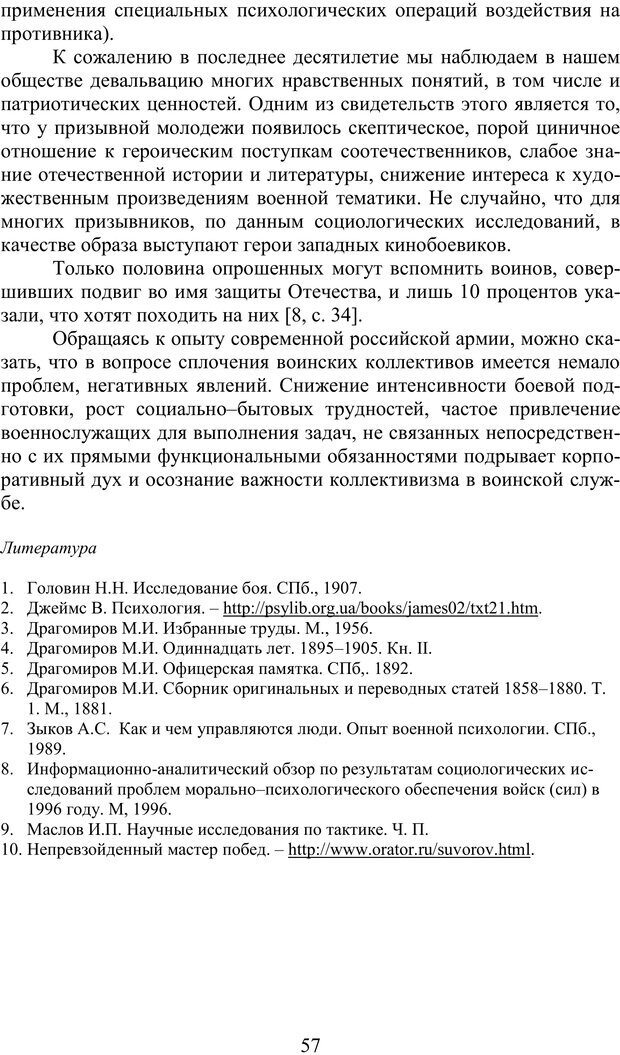 применения специальных психологических операций воздействия на противника).

К сожалению в последнее десятилетие мы наблюдаем в нашем обществе девальвацию многих нравственных понятий, в том числе и патриотических ценностей. Одним из свидетельств этого является то, что у призывной молодежи появилось скептическое, порой циничное отношение к героическим поступкам соотечественников, слабое знание отечественной истории и литературы, снижение интереса к художественным произведениям военной тематики. Не случайно, что для многих призывников, по данным социологических исследований, в качестве образа выступают герои западных кинобоевиков.

Только половина опрошенных могут вспомнить воинов, совершивших подвиг во имя защиты Отечества, и лишь 10 процентов указали, что хотят походить на них [8, с. 34].

Обращаясь к опыту современной российской армии, можно сказать, что в вопросе сплочения воинских коллективов имеется немало проблем, негативных явлений. Снижение интенсивности боевой подготовки, рост социально–бытовых трудностей, частое привлечение военнослужащих для выполнения задач, не связанных непосредственно с их прямыми функциональными обязанностями подрывает корпоративный дух и осознание важности коллективизма в воинской службе.

Литература

1. Головин Н.Н. Исследование боя. СПб., 1907.
2. Джеймс В. Психология. – http://psylib.org.ua/books/james02/txt21.htm.
3. Драгомиров М.И. Избранные труды. М., 1956.
4. Драгомиров М.И. Одиннадцать лет. 1895–1905. Кн. II.
5. Драгомиров М.И. Офицерская памятка. СПб,. 1892.
6. Драгомиров М.И. Сборник оригинальных и переводных статей 1858–1880. Т. 1. М., 1881.
7. Зыков А.С. Как и чем управляются люди. Опыт военной психологии. СПб., 1989.
8. Информационно-аналитический обзор по результатам социологических исследований проблем морально–психологического обеспечения войск (сил) в 1996 году. М, 1996.
9. Маслов И.П. Научные исследования по тактике. Ч. П.
10. Непревзойденный мастер побед. – http://www.orator.ru/suvorov.html.

57